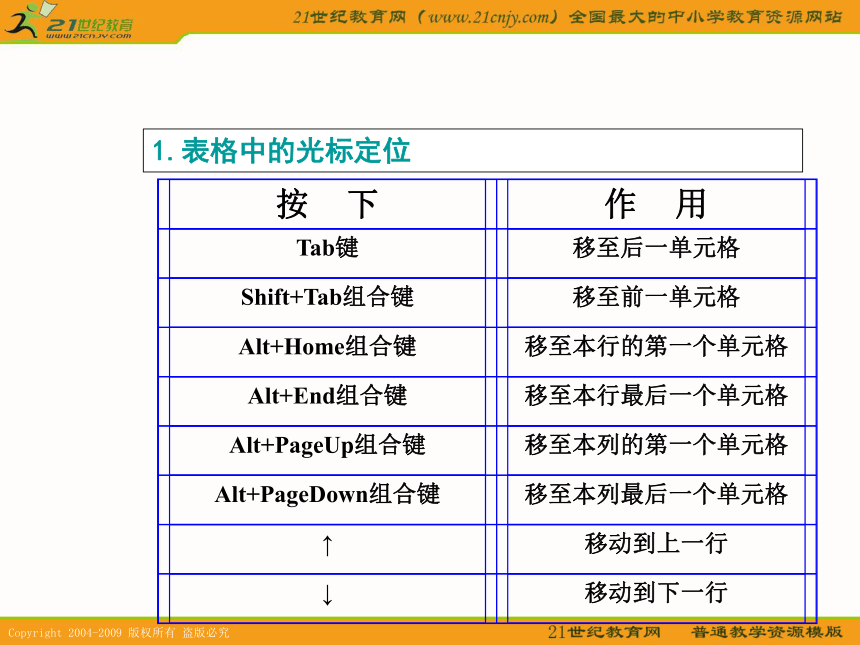 21世纪教育
www.21cnjy.com

21世纪教育网（www.21cnjy.com）全国最大的中小学教育资源网站

1. 表格中的光标定位

| 按　下 | 作　用 |
|---|---|
| Tab键 | 移至后一单元格 |
| Shift+Tab组合键 | 移至前一单元格 |
| Alt+Home组合键 | 移至本行的第一个单元格 |
| Alt+End组合键 | 移至本行最后一个单元格 |
| Alt+PageUp组合键 | 移至本列的第一个单元格 |
| Alt+PageDown组合键 | 移至本列最后一个单元格 |
| ↑ | 移动到上一行 |
| ↓ | 移动到下一行 |

Copyright 2004-2009 版权所有 盗版必究

21世纪教育网　普通教学资源模版